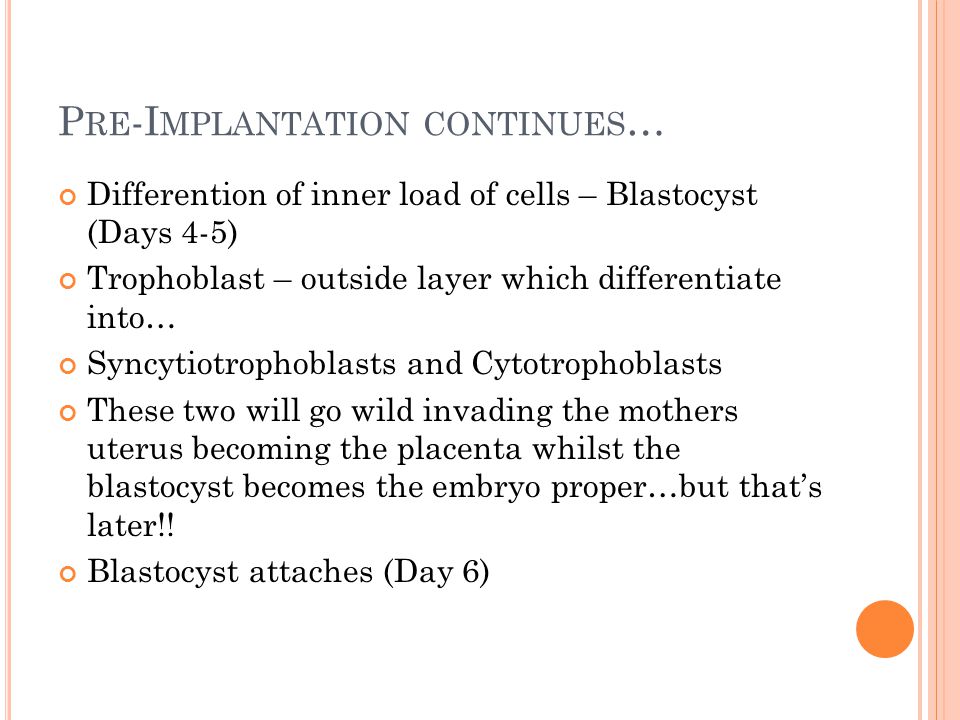 PRE-IMPLANTATION CONTINUES…

Differention of inner load of cells – Blastocyst (Days 4-5)

Trophoblast – outside layer which differentiate into…

Syncytiotrophoblasts and Cytotrophoblasts

These two will go wild invading the mothers uterus becoming the placenta whilst the blastocyst becomes the embryo proper…but that's later!!

Blastocyst attaches (Day 6)